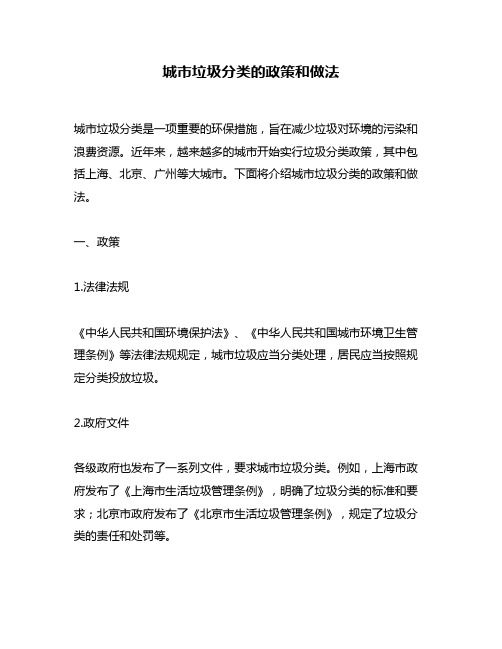 城市垃圾分类的政策和做法

城市垃圾分类是一项重要的环保措施，旨在减少垃圾对环境的污染和浪费资源。近年来，越来越多的城市开始实行垃圾分类政策，其中包括上海、北京、广州等大城市。下面将介绍城市垃圾分类的政策和做法。

一、政策

1.法律法规

《中华人民共和国环境保护法》、《中华人民共和国城市环境卫生管理条例》等法律法规规定，城市垃圾应当分类处理，居民应当按照规定分类投放垃圾。

2.政府文件

各级政府也发布了一系列文件，要求城市垃圾分类。例如，上海市政府发布了《上海市生活垃圾管理条例》，明确了垃圾分类的标准和要求；北京市政府发布了《北京市生活垃圾管理条例》，规定了垃圾分类的责任和处罚等。